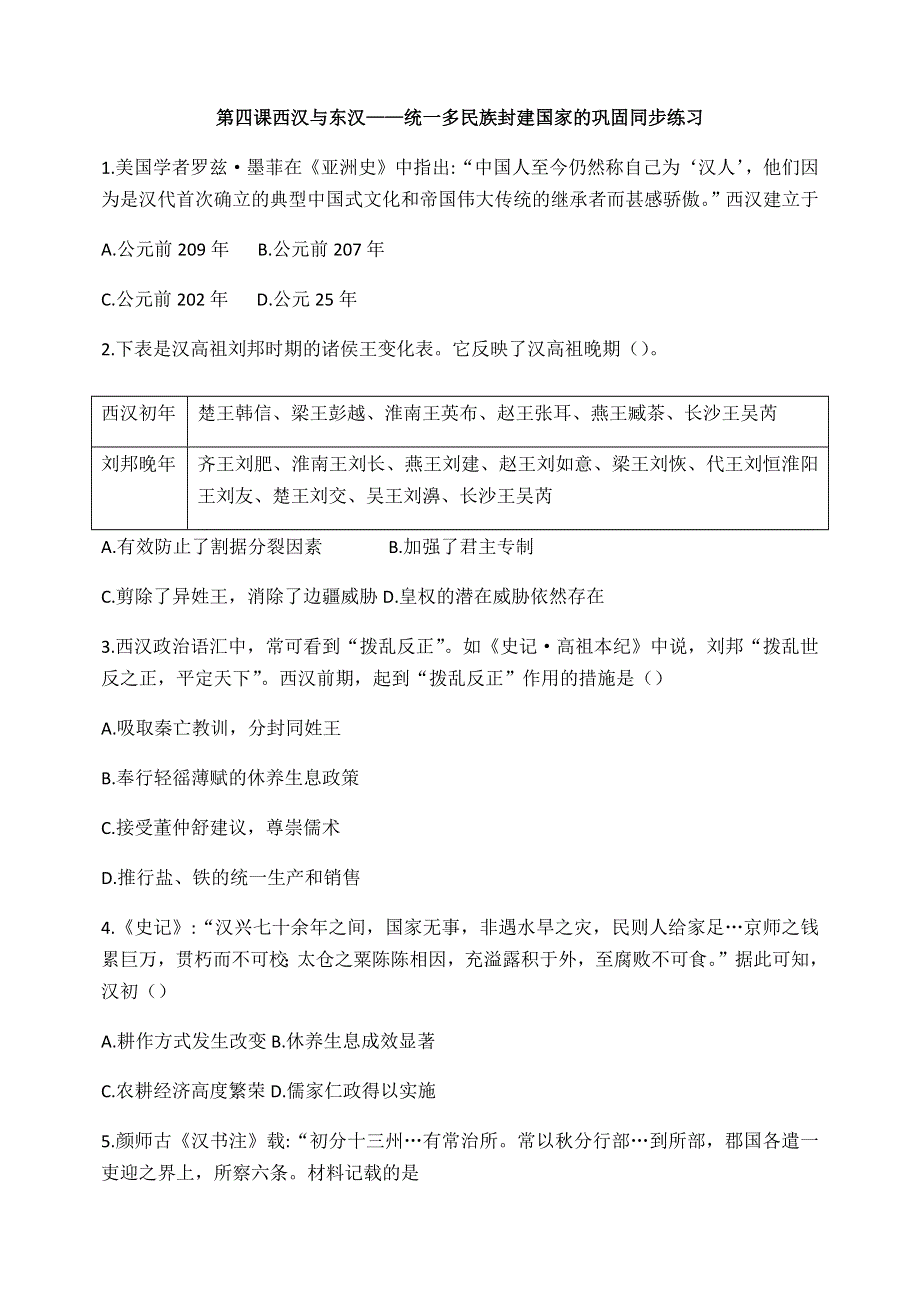 第四课西汉与东汉——统一多民族封建国家的巩固同步练习

1.美国学者罗兹·墨菲在《亚洲史》中指出:“中国人至今仍然称自己为‘汉人’，他们因为是汉代首次确立的典型中国式文化和帝国伟大传统的继承者而甚感骄傲。”西汉建立于

A.公元前 209 年　B.公元前 207 年

C.公元前 202 年　D.公元 25 年

2.下表是汉高祖刘邦时期的诸侯王变化表。它反映了汉高祖晚期（）。

| 西汉初年 | 楚王韩信、梁王彭越、淮南王英布、赵王张耳、燕王臧荼、长沙王吴芮 |
|---|---|
| 刘邦晚年 | 齐王刘肥、淮南王刘长、燕王刘建、赵王刘如意、梁王刘恢、代王刘恒淮阳王刘友、楚王刘交、吴王刘濞、长沙王吴芮 |

A.有效防止了割据分裂因素　B.加强了君主专制

C.剪除了异姓王，消除了边疆威胁 D.皇权的潜在威胁依然存在

3.西汉政治语汇中，常可看到“拨乱反正”。如《史记·高祖本纪》中说，刘邦“拨乱世反之正，平定天下”。西汉前期，起到“拨乱反正”作用的措施是（）

A.吸取秦亡教训，分封同姓王

B.奉行轻徭薄赋的休养生息政策

C.接受董仲舒建议，尊崇儒术

D.推行盐、铁的统一生产和销售

4.《史记》:“汉兴七十余年之间，国家无事，非遇水旱之灾，民则人给家足…京师之钱累巨万，贯朽而不可校 太仓之粟陈陈相因，充溢露积于外，至腐败不可食。”据此可知，汉初（）

A.耕作方式发生改变 B.休养生息成效显著

C.农耕经济高度繁荣 D.儒家仁政得以实施

5.颜师古《汉书注》载:“初分十三州…有常治所。常以秋分行部…到所部，郡国各遣一吏迎之界上，所察六条。材料记载的是